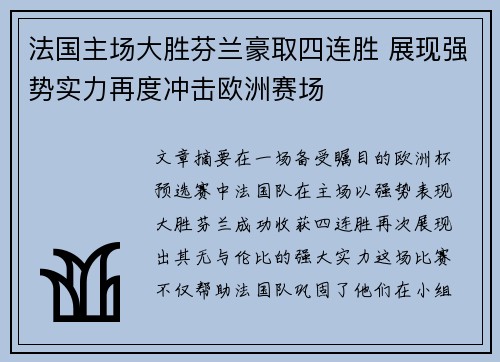 法国主场大胜芬兰豪取四连胜 展现强势实力再度冲击欧洲赛场

文章摘要在一场备受瞩目的欧洲杯预选赛中法国队在主场以强势表现大胜芬兰成功收获四连胜再次展现出其无与伦比的强大实力这场比赛不仅帮助法国队巩固了他们在小组